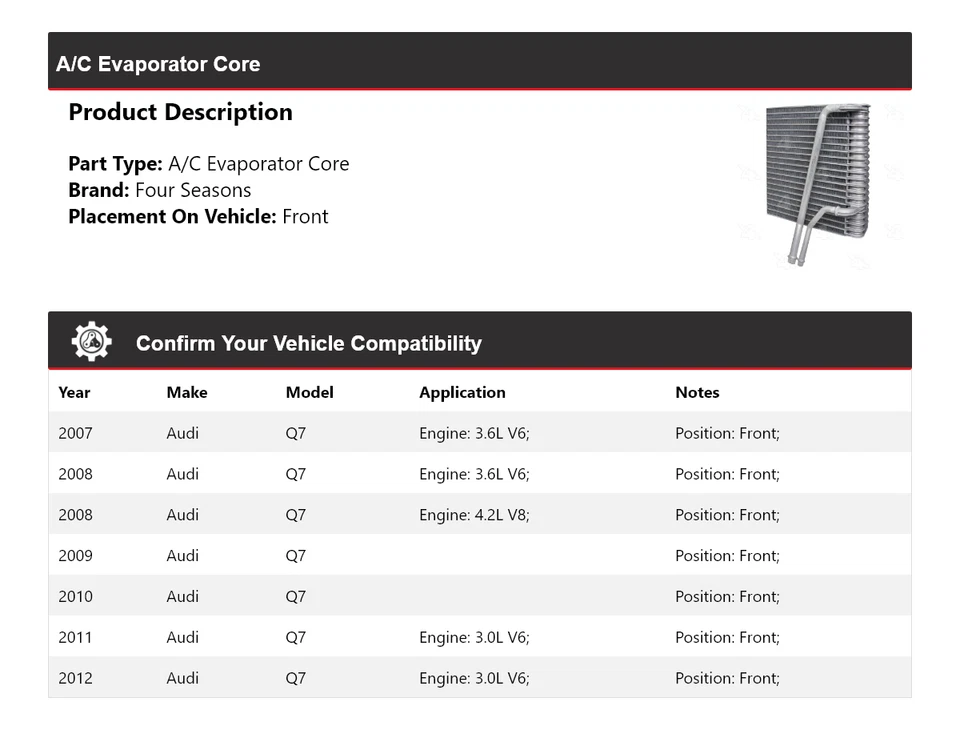 A/C Evaporator Core

Product Description

Part Type: A/C Evaporator Core
Brand: Four Seasons
Placement On Vehicle: Front

Confirm Your Vehicle Compatibility

| Year | Make | Model | Application | Notes |
|---|---|---|---|---|
| 2007 | Audi | Q7 | Engine: 3.6L V6; | Position: Front; |
| 2008 | Audi | Q7 | Engine: 3.6L V6; | Position: Front; |
| 2008 | Audi | Q7 | Engine: 4.2L V8; | Position: Front; |
| 2009 | Audi | Q7 | | Position: Front; |
| 2010 | Audi | Q7 | | Position: Front; |
| 2011 | Audi | Q7 | Engine: 3.0L V6; | Position: Front; |
| 2012 | Audi | Q7 | Engine: 3.0L V6; | Position: Front; |